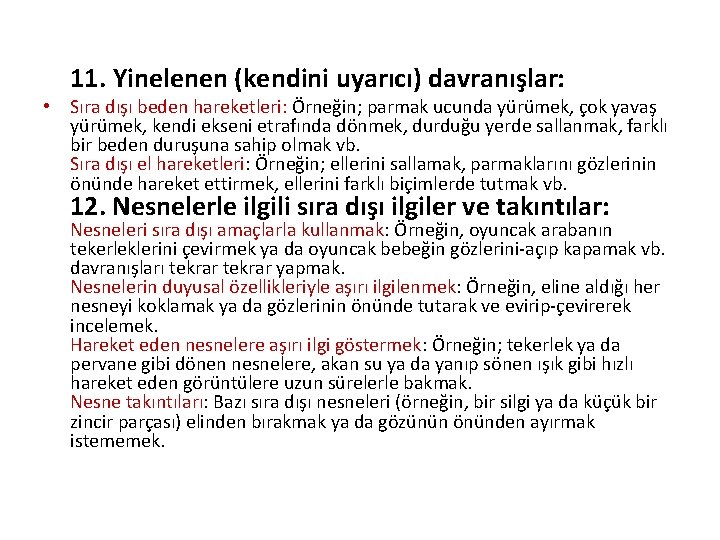 11. Yinelenen (kendini uyarıcı) davranışlar:

• Sıra dışı beden hareketleri: Örneğin; parmak ucunda yürümek, çok yavaş yürümek, kendi ekseni etrafında dönmek, durduğu yerde sallanmak, farklı bir beden duruşuna sahip olmak vb.
Sıra dışı el hareketleri: Örneğin; ellerini sallamak, parmaklarını gözlerinin önünde hareket ettirmek, ellerini farklı biçimlerde tutmak vb.

12. Nesnelerle ilgili sıra dışı ilgiler ve takıntılar:

Nesneleri sıra dışı amaçlarla kullanmak: Örneğin, oyuncak arabanın tekerleklerini çevirmek ya da oyuncak bebeğin gözlerini-açıp kapamak vb. davranışları tekrar tekrar yapmak.
Nesnelerin duyusal özellikleriyle aşırı ilgilenmek: Örneğin, eline aldığı her nesneyi koklamak ya da gözlerinin önünde tutarak ve evirip-çevirerek incelemek.
Hareket eden nesnelere aşırı ilgi göstermek: Örneğin; tekerlek ya da pervane gibi dönen nesnelere, akan su ya da yanıp sönen ışık gibi hızlı hareket eden görüntülere uzun sürelerle bakmak.
Nesne takıntıları: Bazı sıra dışı nesneleri (örneğin, bir silgi ya da küçük bir zincir parçası) elinden bırakmak ya da gözünün önünden ayırmak istememek.